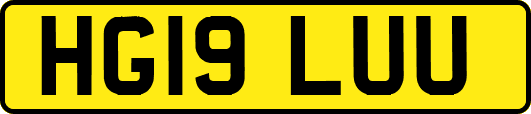 HG19 LUU